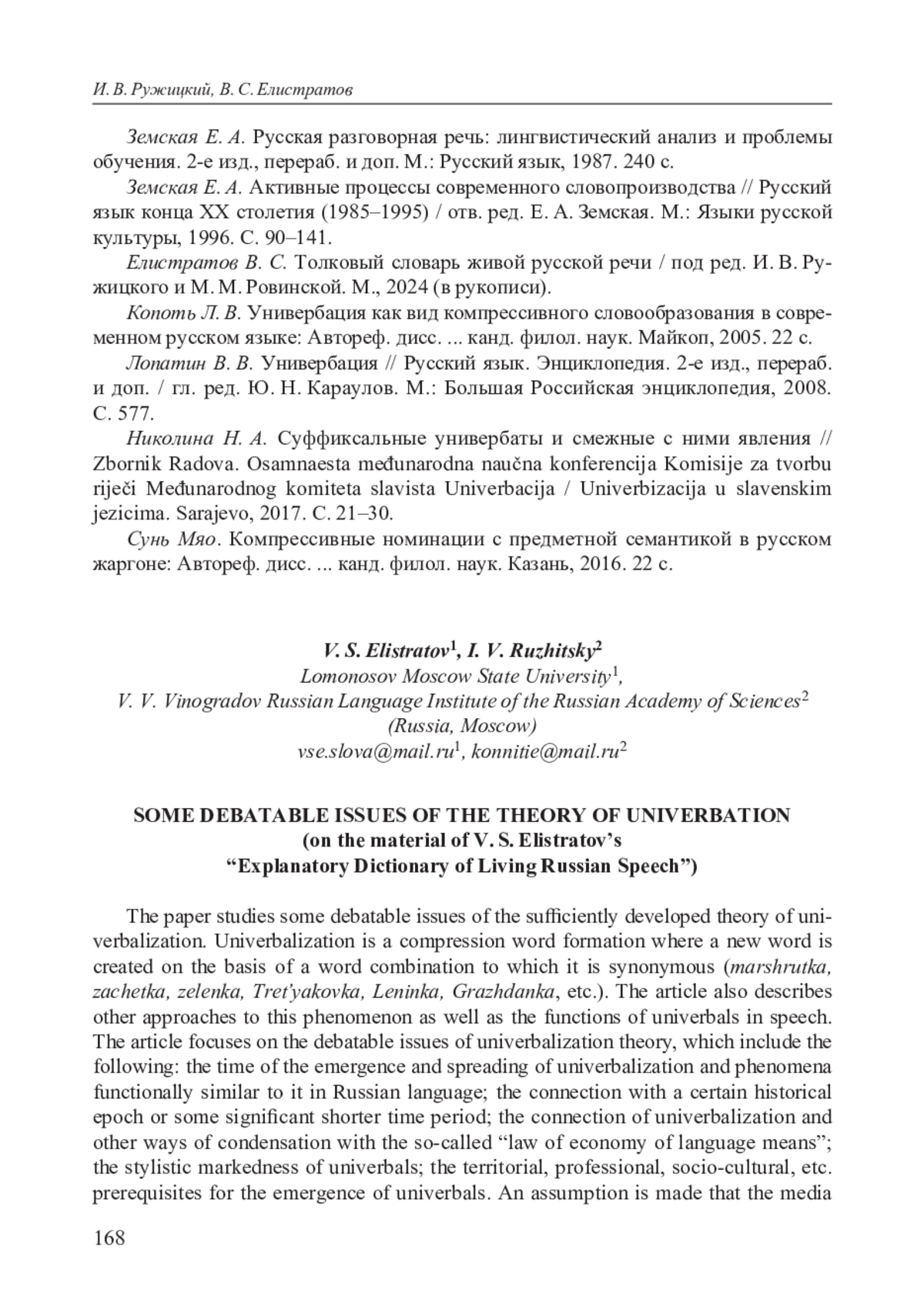 И. В. Ружицкий, В. С. Елистратов

Земская Е. А. Русская разговорная речь: лингвистический анализ и проблемы обучения. 2-е изд., перераб. и доп. М.: Русский язык, 1987. 240 с.

Земская Е. А. Активные процессы современного словопроизводства // Русский язык конца XX столетия (1985–1995) / отв. ред. Е. А. Земская. М.: Языки русской культуры, 1996. С. 90–141.

Елистратов В. С. Толковый словарь живой русской речи / под ред. И. В. Ружицкого и М. М. Ровинской. М., 2024 (в рукописи).

Копоть Л. В. Универбация как вид компрессивного словообразования в современном русском языке: Автореф. дисс. ... канд. филол. наук. Майкоп, 2005. 22 с.

Лопатин В. В. Универбация // Русский язык. Энциклопедия. 2-е изд., перераб. и доп. / гл. ред. Ю. Н. Караулов. М.: Большая Российская энциклопедия, 2008. С. 577.

Николина Н. А. Суффиксальные универбаты и смежные с ними явления // Zbornik Radova. Osamnaesta međunarodna naučna konferencija Komisije za tvorbu riječi Međunarodnog komiteta slavista Univerbacija / Univerbizacija u slavenskim jezicima. Sarajevo, 2017. С. 21–30.

Сунь Мяо. Компрессивные номинации с предметной семантикой в русском жаргоне: Автореф. дисс. ... канд. филол. наук. Казань, 2016. 22 с.

V. S. Elistratov$^1$, I. V. Ruzhitsky$^2$
Lomonosov Moscow State University$^1$,
V. V. Vinogradov Russian Language Institute of the Russian Academy of Sciences$^2$
(Russia, Moscow)
vse.slova@mail.ru$^1$, konnitie@mail.ru$^2$

SOME DEBATABLE ISSUES OF THE THEORY OF UNIVERBATION
(on the material of V. S. Elistratov's
"Explanatory Dictionary of Living Russian Speech")

The paper studies some debatable issues of the sufficiently developed theory of univerbalization. Univerbalization is a compression word formation where a new word is created on the basis of a word combination to which it is synonymous (marshrutka, zachetka, zelenka, Tret'yakovka, Leninka, Grazhdanka, etc.). The article also describes other approaches to this phenomenon as well as the functions of univerbals in speech. The article focuses on the debatable issues of univerbalization theory, which include the following: the time of the emergence and spreading of univerbalization and phenomena functionally similar to it in Russian language; the connection with a certain historical epoch or some significant shorter time period; the connection of univerbalization and other ways of condensation with the so-called "law of economy of language means"; the stylistic markedness of univerbals; the territorial, professional, socio-cultural, etc. prerequisites for the emergence of univerbals. An assumption is made that the media

168